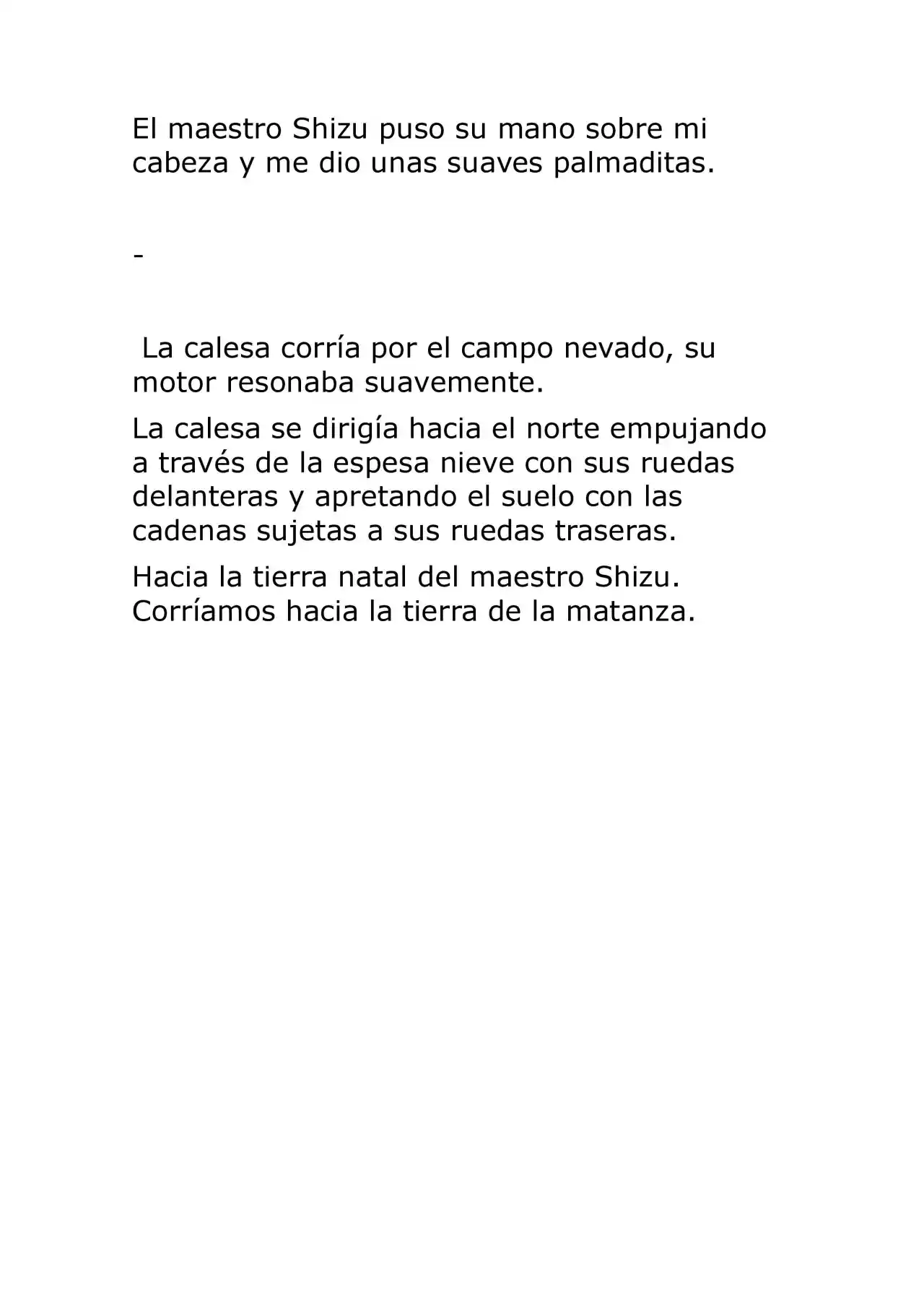 El maestro Shizu puso su mano sobre mi cabeza y me dio unas suaves palmaditas.

-

La calesa corría por el campo nevado, su motor resonaba suavemente.

La calesa se dirigía hacia el norte empujando a través de la espesa nieve con sus ruedas delanteras y apretando el suelo con las cadenas sujetas a sus ruedas traseras.

Hacia la tierra natal del maestro Shizu. Corríamos hacia la tierra de la matanza.